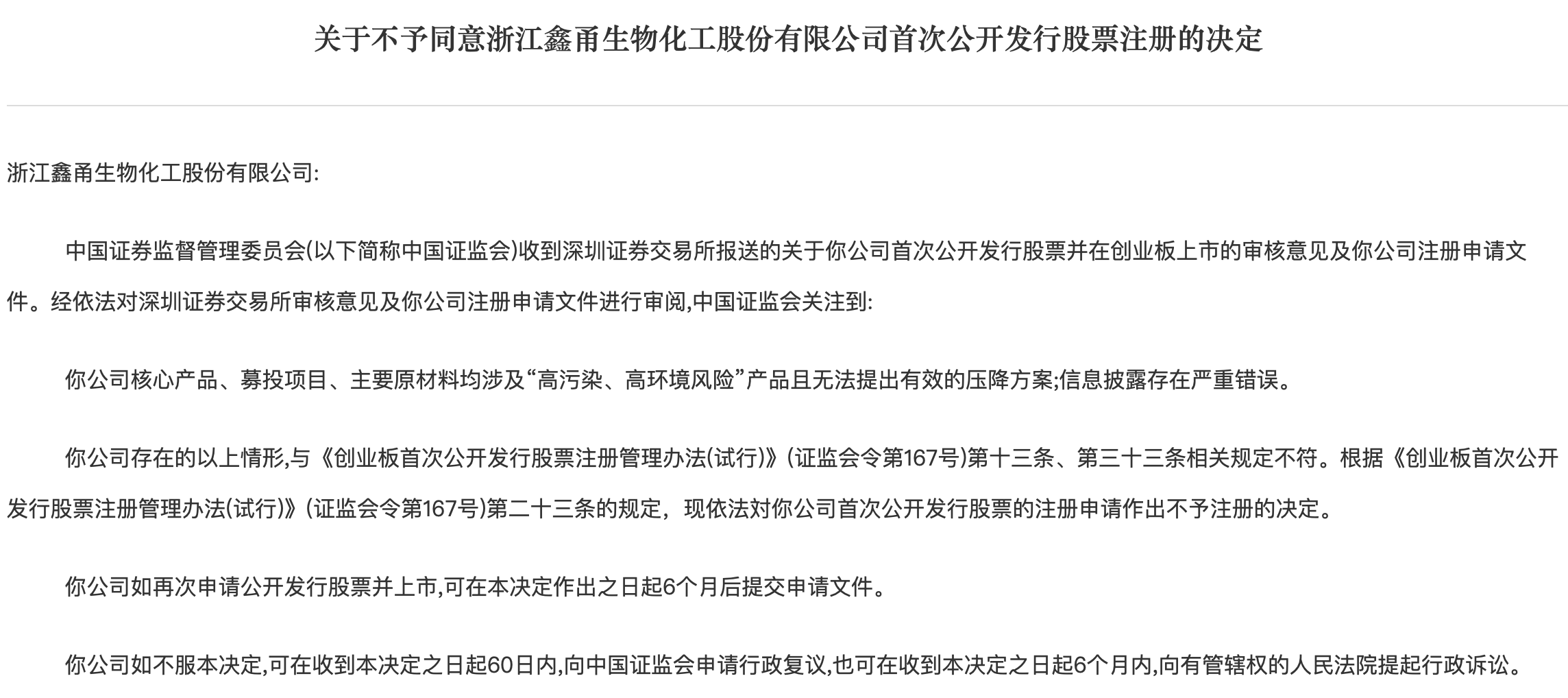 关于不予同意浙江鑫甬生物化工股份有限公司首次公开发行股票注册的决定

浙江鑫甬生物化工股份有限公司:

中国证券监督管理委员会(以下简称中国证监会)收到深圳证券交易所报送的关于你公司首次公开发行股票并在创业板上市的审核意见及你公司注册申请文件。经依法对深圳证券交易所审核意见及你公司注册申请文件进行审阅,中国证监会关注到:

你公司核心产品、募投项目、主要原材料均涉及“高污染、高环境风险”产品且无法提出有效的压降方案;信息披露存在严重错误。

你公司存在的以上情形,与《创业板首次公开发行股票注册管理办法(试行)》(证监会令第167号)第十三条、第三十三条相关规定不符。根据《创业板首次公开发行股票注册管理办法(试行)》(证监会令第167号)第二十三条的规定，现依法对你公司首次公开发行股票的注册申请作出不予注册的决定。

你公司如再次申请公开发行股票并上市,可在本决定作出之日起6个月后提交申请文件。

你公司如不服本决定,可在收到本决定之日起60日内,向中国证监会申请行政复议,也可在收到本决定之日起6个月内,向有管辖权的人民法院提起行政诉讼。